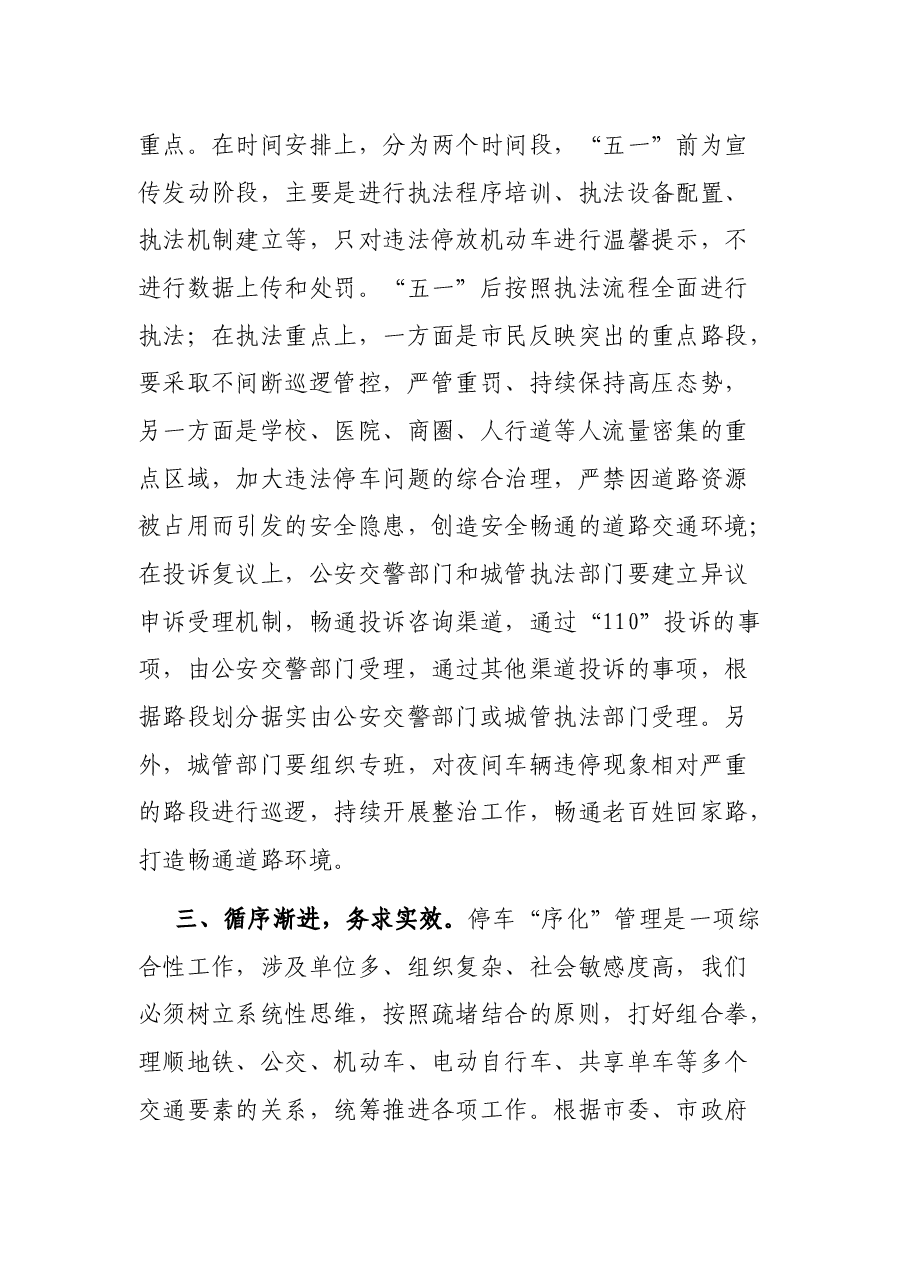 重点。在时间安排上，分为两个时间段，“五一”前为宣传发动阶段，主要是进行执法程序培训、执法设备配置、执法机制建立等，只对违法停放机动车进行温馨提示，不进行数据上传和处罚。“五一”后按照执法流程全面进行执法；在执法重点上，一方面是市民反映突出的重点路段，要采取不间断巡逻管控，严管重罚、持续保持高压态势，另一方面是学校、医院、商圈、人行道等人流量密集的重点区域，加大违法停车问题的综合治理，严禁因道路资源被占用而引发的安全隐患，创造安全畅通的道路交通环境；在投诉复议上，公安交警部门和城管执法部门要建立异议申诉受理机制，畅通投诉咨询渠道，通过“110”投诉的事项，由公安交警部门受理，通过其他渠道投诉的事项，根据路段划分据实由公安交警部门或城管执法部门受理。另外，城管部门要组织专班，对夜间车辆违停现象相对严重的路段进行巡逻，持续开展整治工作，畅通老百姓回家路，打造畅通道路环境。

三、循序渐进，务求实效。停车“序化”管理是一项综合性工作，涉及单位多、组织复杂、社会敏感度高，我们必须树立系统性思维，按照疏堵结合的原则，打好组合拳，理顺地铁、公交、机动车、电动自行车、共享单车等多个交通要素的关系，统筹推进各项工作。根据市委、市政府